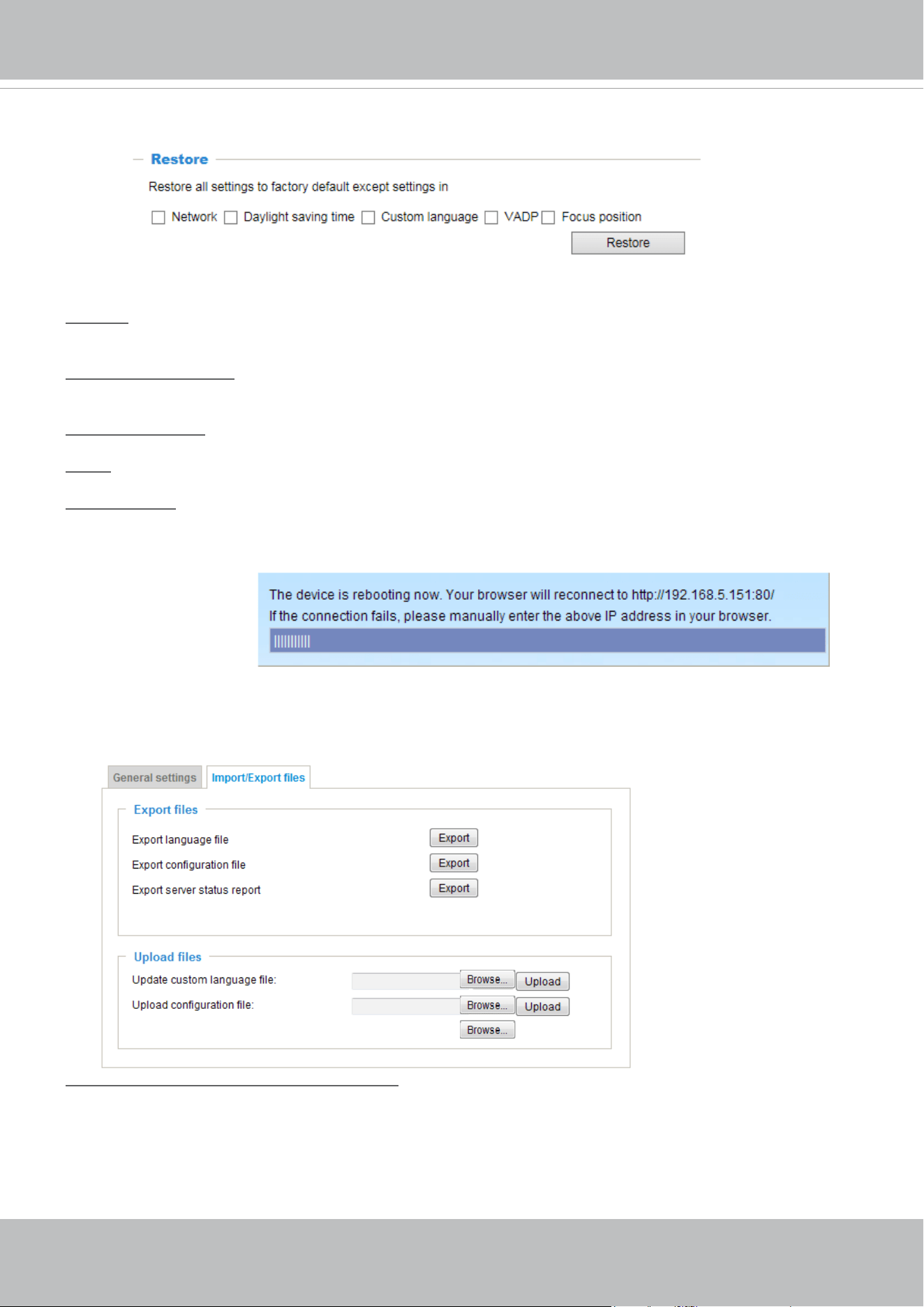 Restore

Restore all settings to factory default except settings in

☐ Network ☐ Daylight saving time ☐ Custom language ☐ VADP ☐ Focus position

Restore

The device is rebooting now. Your browser will reconnect to http://192.168.5.151:80/

If the connection fails, please manually enter the above IP address in your browser.

General settings Import/Export files

Export files

Export language file Export

Export configuration file Export

Export server status report Export

Upload files

Update custom language file: Browse... Upload

Upload configuration file: Browse... Upload

Browse...